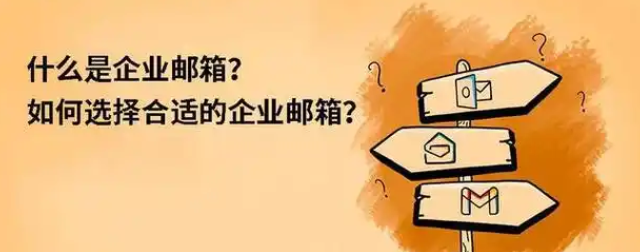 什么是企业邮箱？
如何选择合适的企业邮箱？

?
?
?
?